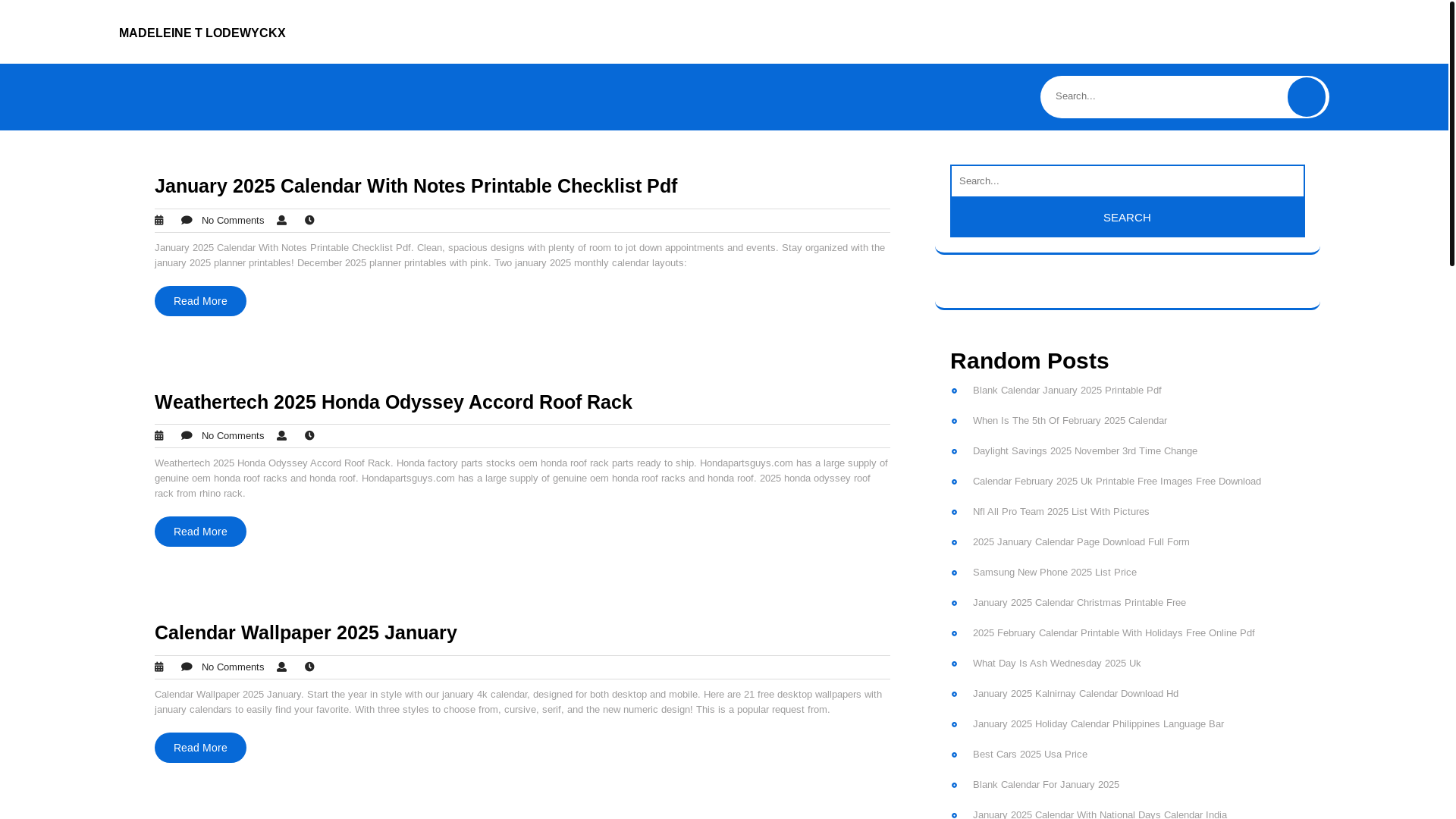 MADELEINE T LODEWYCKX

Search...

January 2025 Calendar With Notes Printable Checklist Pdf

No Comments

January 2025 Calendar With Notes Printable Checklist Pdf. Clean, spacious designs with plenty of room to jot down appointments and events. Stay organized with the january 2025 planner printables! December 2025 planner printables with pink. Two january 2025 monthly calendar layouts:

Read More

Weathertech 2025 Honda Odyssey Accord Roof Rack

No Comments

Weathertech 2025 Honda Odyssey Accord Roof Rack. Honda factory parts stocks oem honda roof rack parts ready to ship. Hondapartsguys.com has a large supply of genuine oem honda roof racks and honda roof. Hondapartsguys.com has a large supply of genuine oem honda roof racks and honda roof. 2025 honda odyssey roof rack from rhino rack.

Read More

Calendar Wallpaper 2025 January

No Comments

Calendar Wallpaper 2025 January. Start the year in style with our january 4k calendar, designed for both desktop and mobile. Here are 21 free desktop wallpapers with january calendars to easily find your favorite. With three styles to choose from, cursive, serif, and the new numeric design! This is a popular request from.

Read More

Search...

SEARCH

Random Posts

Blank Calendar January 2025 Printable Pdf

When Is The 5th Of February 2025 Calendar

Daylight Savings 2025 November 3rd Time Change

Calendar February 2025 Uk Printable Free Images Free Download

Nfl All Pro Team 2025 List With Pictures

2025 January Calendar Page Download Full Form

Samsung New Phone 2025 List Price

January 2025 Calendar Christmas Printable Free

2025 February Calendar Printable With Holidays Free Online Pdf

What Day Is Ash Wednesday 2025 Uk

January 2025 Kalnirnay Calendar Download Hd

January 2025 Holiday Calendar Philippines Language Bar

Best Cars 2025 Usa Price

Blank Calendar For January 2025

January 2025 Calendar With National Days Calendar India